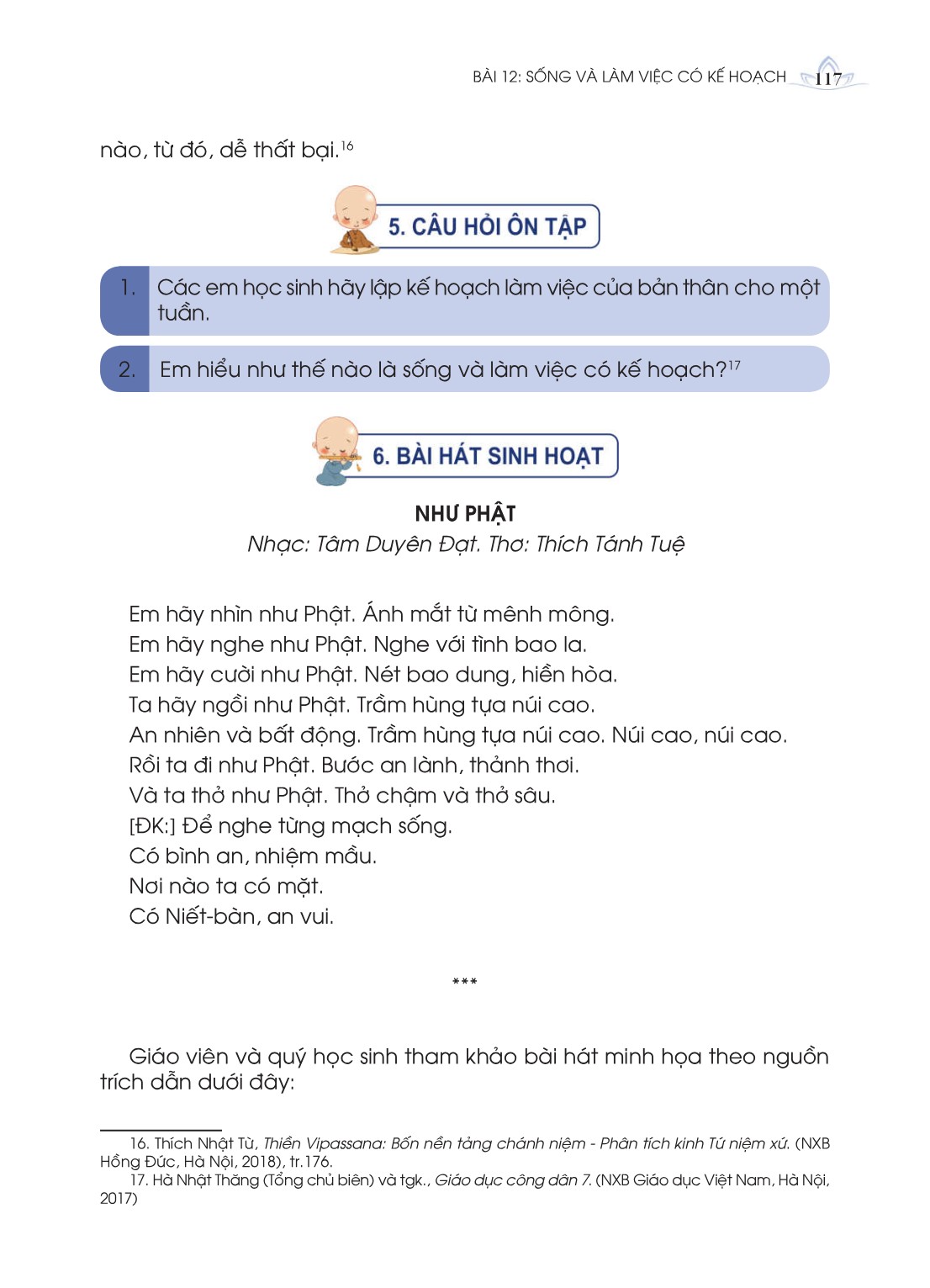 BÀI 12: SỐNG VÀ LÀM VIỆC CÓ KẾ HOẠCH 117

nào, từ đó, dễ thất bại.$^{16}$

5. CÂU HỎI ÔN TẬP

1. Các em học sinh hãy lập kế hoạch làm việc của bản thân cho một tuần.

2. Em hiểu như thế nào là sống và làm việc có kế hoạch?$^{17}$

6. BÀI HÁT SINH HOẠT

NHƯ PHẬT
Nhạc: Tâm Duyên Đạt. Thơ: Thích Tánh Tuệ

Em hãy nhìn như Phật. Ánh mắt từ mênh mông.
Em hãy nghe như Phật. Nghe với tình bao la.
Em hãy cười như Phật. Nét bao dung, hiền hòa.
Ta hãy ngồi như Phật. Trầm hùng tựa núi cao.
An nhiên và bất động. Trầm hùng tựa núi cao. Núi cao, núi cao.
Rồi ta đi như Phật. Bước an lành, thảnh thơi.
Và ta thở như Phật. Thở chậm và thở sâu.
[ĐK:] Để nghe từng mạch sống.
Có bình an, nhiệm mầu.
Nơi nào ta có mặt.
Có Niết-bàn, an vui.

***

Giáo viên và quý học sinh tham khảo bài hát minh họa theo nguồn trích dẫn dưới đây:

16. Thích Nhật Từ, Thiền Vipassana: Bốn nền tảng chánh niệm - Phân tích kinh Tứ niệm xứ. (NXB Hồng Đức, Hà Nội, 2018), tr.176.
17. Hà Nhật Thăng (Tổng chủ biên) và tgk., Giáo dục công dân 7. (NXB Giáo dục Việt Nam, Hà Nội, 2017)